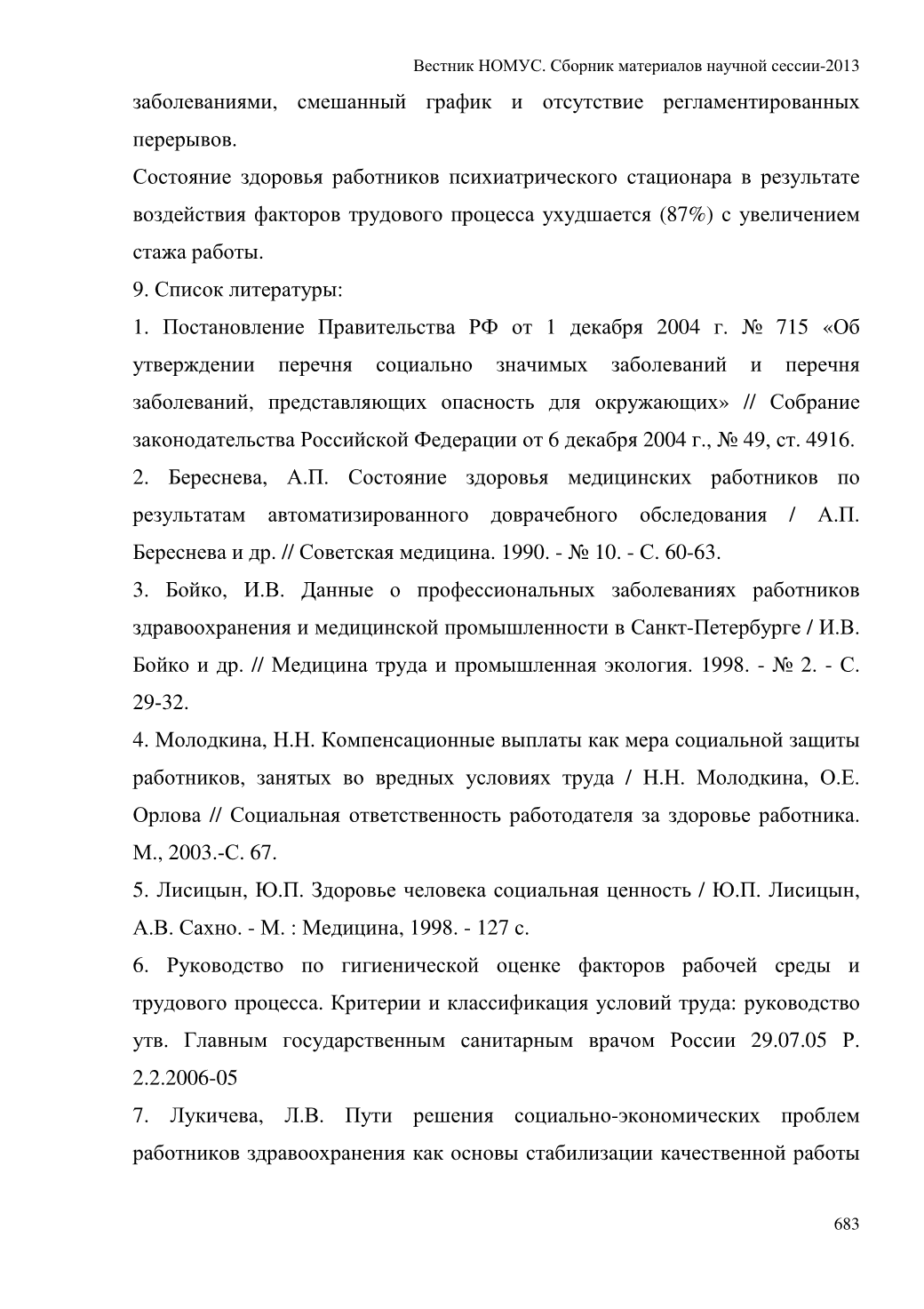 Вестник НОМУС. Сборник материалов научной сессии-2013

заболеваниями, смешанный график и отсутствие регламентированных перерывов.

Состояние здоровья работников психиатрического стационара в результате воздействия факторов трудового процесса ухудшается (87%) с увеличением стажа работы.

9. Список литературы:

1. Постановление Правительства РФ от 1 декабря 2004 г. № 715 «Об утверждении перечня социально значимых заболеваний и перечня заболеваний, представляющих опасность для окружающих» // Собрание законодательства Российской Федерации от 6 декабря 2004 г., № 49, ст. 4916.

2. Береснева, А.П. Состояние здоровья медицинских работников по результатам автоматизированного доврачебного обследования / А.П. Береснева и др. // Советская медицина. 1990. - № 10. - С. 60-63.

3. Бойко, И.В. Данные о профессиональных заболеваниях работников здравоохранения и медицинской промышленности в Санкт-Петербурге / И.В. Бойко и др. // Медицина труда и промышленная экология. 1998. - № 2. - С. 29-32.

4. Молодкина, Н.Н. Компенсационные выплаты как мера социальной защиты работников, занятых во вредных условиях труда / Н.Н. Молодкина, О.Е. Орлова // Социальная ответственность работодателя за здоровье работника. М., 2003.-С. 67.

5. Лисицын, Ю.П. Здоровье человека социальная ценность / Ю.П. Лисицын, А.В. Сахно. - М. : Медицина, 1998. - 127 с.

6. Руководство по гигиенической оценке факторов рабочей среды и трудового процесса. Критерии и классификация условий труда: руководство утв. Главным государственным санитарным врачом России 29.07.05 Р. 2.2.2006-05

7. Лукичева, Л.В. Пути решения социально-экономических проблем работников здравоохранения как основы стабилизации качественной работы

683